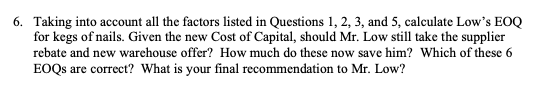 6. Taking into account all the factors listed in Questions 1, 2, 3, and 5, calculate Low's EOQ for kegs of nails. Given the new Cost of Capital, should Mr. Low still take the supplier rebate and new warehouse offer? How much do these now save him? Which of these 6 EOQs are correct? What is your final recommendation to Mr. Low?